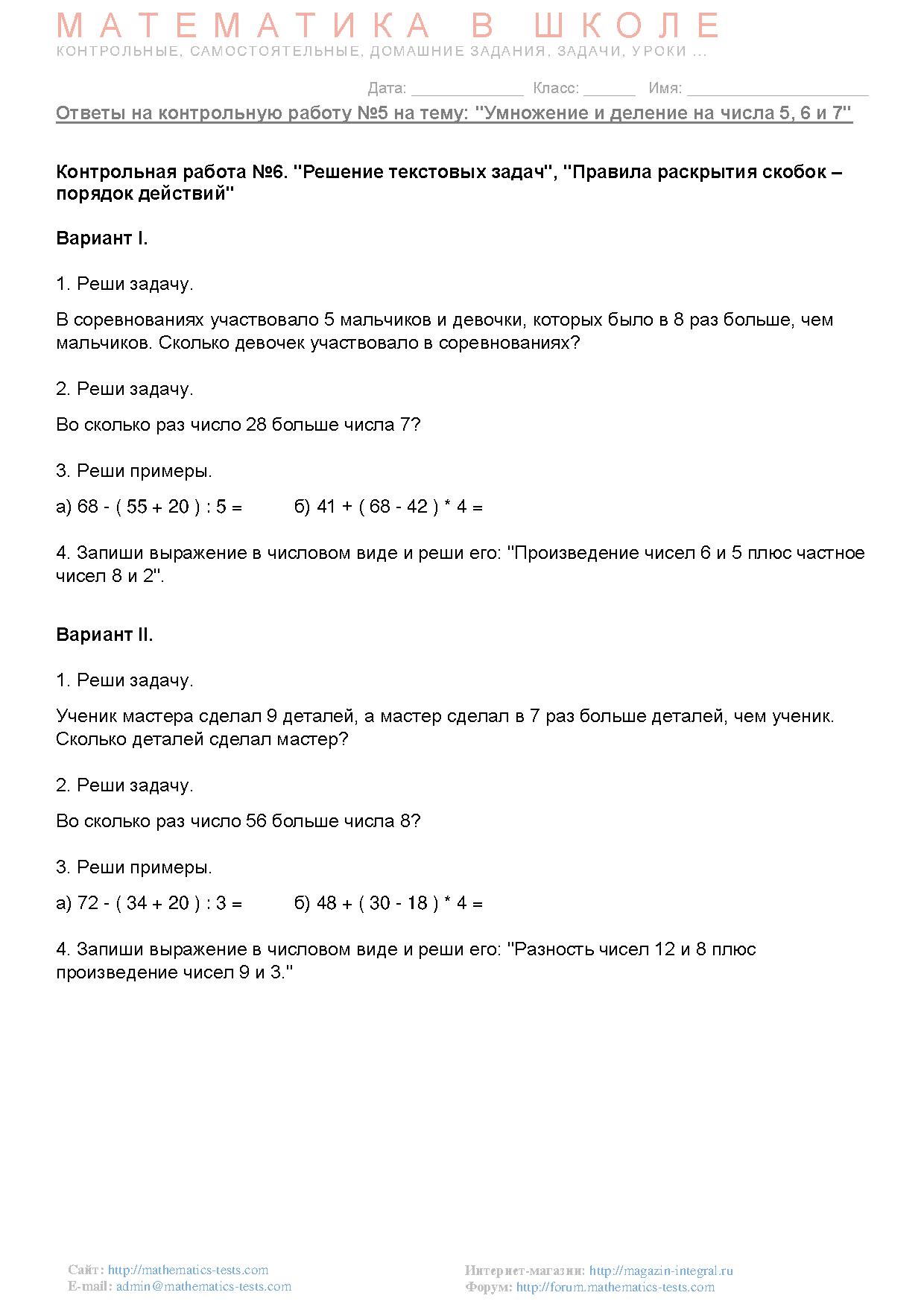 МАТЕМАТИКА В ШКОЛЕ
КОНТРОЛЬНЫЕ, САМОСТОЯТЕЛЬНЫЕ, ДОМАШНИЕ ЗАДАНИЯ, ЗАДАЧИ, УРОКИ ...

Дата: ____________ Класс: ______ Имя: ____________________

Ответы на контрольную работу №5 на тему: "Умножение и деление на числа 5, 6 и 7"

Контрольная работа №6. "Решение текстовых задач", "Правила раскрытия скобок – порядок действий"

Вариант I.

1. Реши задачу.

В соревнованиях участвовало 5 мальчиков и девочки, которых было в 8 раз больше, чем мальчиков. Сколько девочек участвовало в соревнованиях?

2. Реши задачу.

Во сколько раз число 28 больше числа 7?

3. Реши примеры.

а) 68 - ( 55 + 20 ) : 5 = б) 41 + ( 68 - 42 ) * 4 =

4. Запиши выражение в числовом виде и реши его: "Произведение чисел 6 и 5 плюс частное чисел 8 и 2".

Вариант II.

1. Реши задачу.

Ученик мастера сделал 9 деталей, а мастер сделал в 7 раз больше деталей, чем ученик. Сколько деталей сделал мастер?

2. Реши задачу.

Во сколько раз число 56 больше числа 8?

3. Реши примеры.

а) 72 - ( 34 + 20 ) : 3 = б) 48 + ( 30 - 18 ) * 4 =

4. Запиши выражение в числовом виде и реши его: "Разность чисел 12 и 8 плюс произведение чисел 9 и 3."

Сайт: http://mathematics-tests.com
E-mail: admin@mathematics-tests.com

Интернет-магазин: http://magazin-integral.ru
Форум: http://forum.mathematics-tests.com